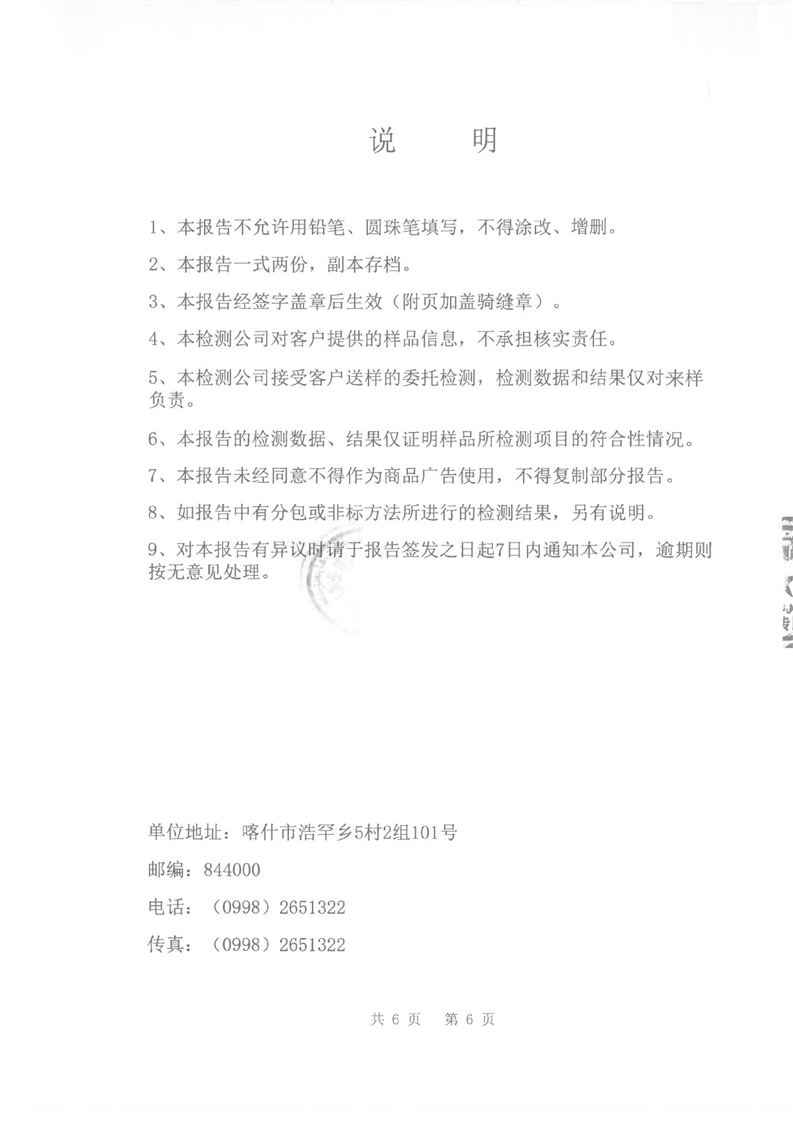 说 明

1、本报告不允许用铅笔、圆珠笔填写，不得涂改、增删。

2、本报告一式两份，副本存档。

3、本报告经签字盖章后生效（附页加盖骑缝章）。

4、本检测公司对客户提供的样品信息，不承担核实责任。

5、本检测公司接受客户送样的委托检测，检测数据和结果仅对来样负责。

6、本报告的检测数据、结果仅证明样品所检测项目的符合性情况。

7、本报告未经同意不得作为商品广告使用，不得复制部分报告。

8、如报告中有分包或非标方法所进行的检测结果，另有说明。

9、对本报告有异议时请于报告签发之日起7日内通知本公司，逾期则按无意见处理。

单位地址：喀什市浩罕乡5村2组101号

邮编：844000

电话：（0998）2651322

传真：（0998）2651322

共6页 第6页